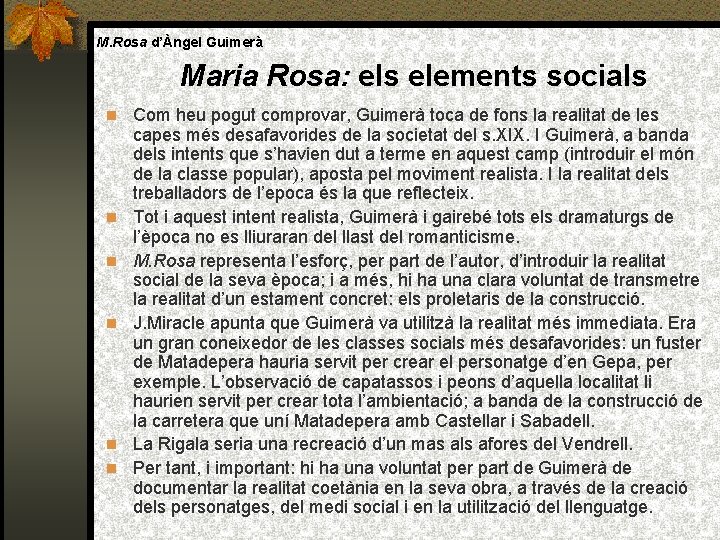 M.Rosa d'Àngel Guimerà

Maria Rosa: els elements socials

Com heu pogut comprovar, Guimerà toca de fons la realitat de les capes més desafavorides de la societat del s.XIX. I Guimerà, a banda dels intents que s'havien dut a terme en aquest camp (introduir el món de la classe popular), aposta pel moviment realista. I la realitat dels treballadors de l'epoca és la que reflecteix.

Tot i aquest intent realista, Guimerà i gairebé tots els dramaturgs de l'època no es lliuraran del llast del romanticisme.

M.Rosa representa l'esforç, per part de l'autor, d'introduir la realitat social de la seva època; i a més, hi ha una clara voluntat de transmetre la realitat d'un estament concret: els proletaris de la construcció.

J.Miracle apunta que Guimerà va utilitzà la realitat més immediata. Era un gran coneixedor de les classes socials més desafavorides: un fuster de Matadepera hauria servit per crear el personatge d'en Gepa, per exemple. L'observació de capatassos i peons d'aquella localitat li haurien servit per crear tota l'ambientació; a banda de la construcció de la carretera que uní Matadepera amb Castellar i Sabadell.

La Rigala seria una recreació d'un mas als afores del Vendrell.

Per tant, i important: hi ha una voluntat per part de Guimerà de documentar la realitat coetània en la seva obra, a través de la creació dels personatges, del medi social i en la utilització del llenguatge.